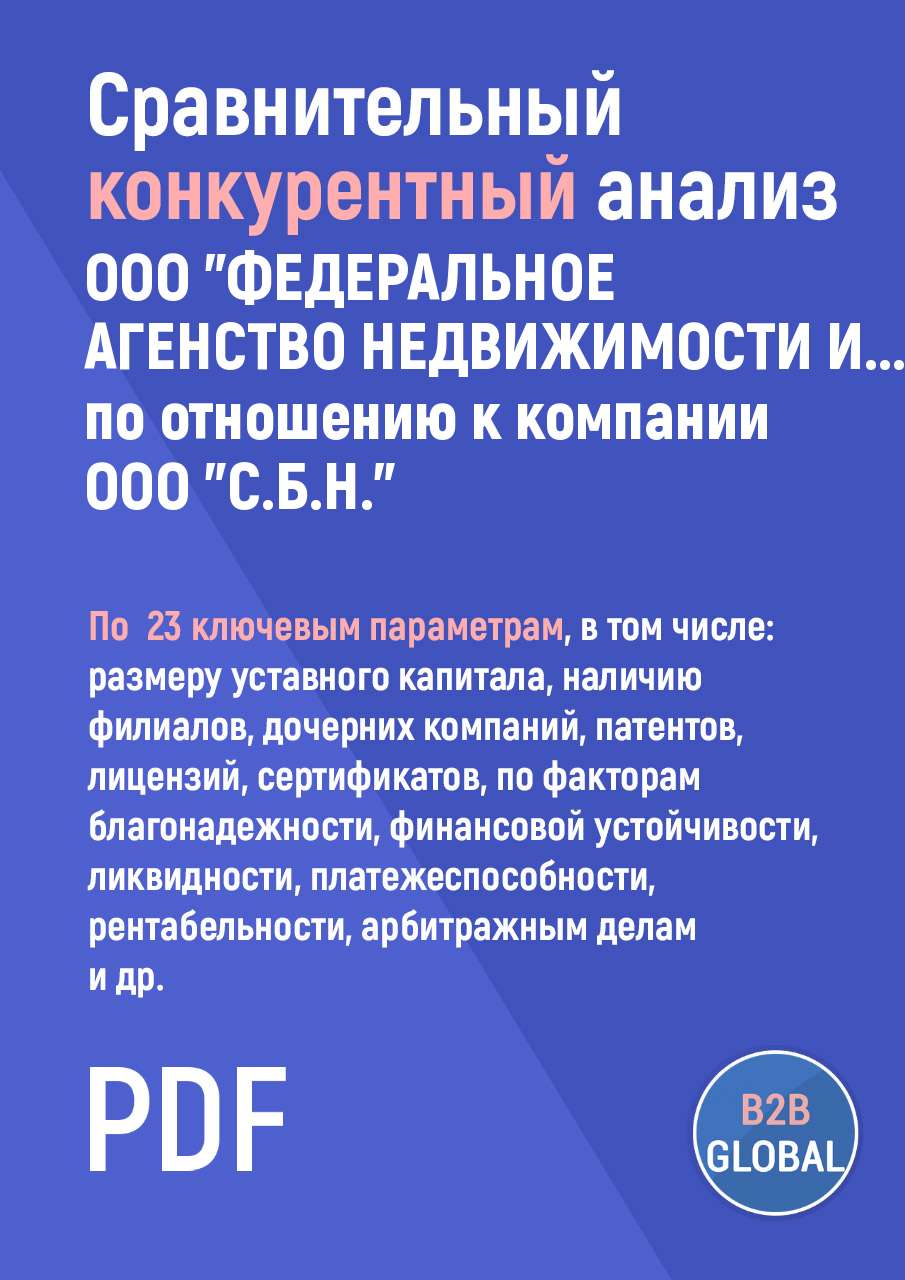 Сравнительный конкурентный анализ ООО "ФЕДЕРАЛЬНОЕ АГЕНСТВО НЕДВИЖИМОСТИ И... по отношению к компании ООО "С.Б.Н."

По 23 ключевым параметрам, в том числе: размеру уставного капитала, наличию филиалов, дочерних компаний, патентов, лицензий, сертификатов, по факторам благонадежности, финансовой устойчивости, ликвидности, платежеспособности, рентабельности, арбитражным делам и др.

PDF

B2B GLOBAL